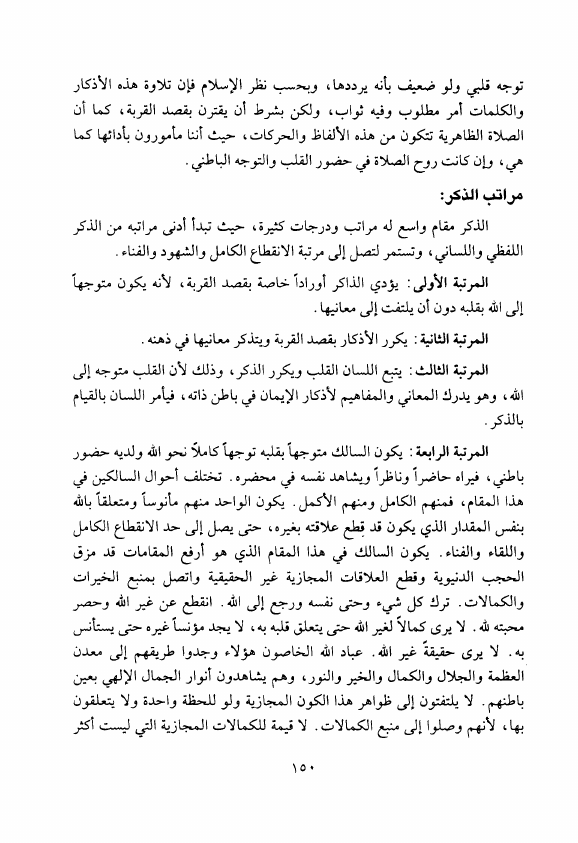 توجه قلبي ولو ضعيف بأنه يرددها، وبحسب نظر الإسلام فإن تلاوة هذه الأذكار والكلمات أمر مطلوب وفيه ثواب، ولكن بشرط أن يقترن بقصد القربة، كما أن الصلاة الظاهرية تتكون من هذه الألفاظ والحركات، حيث أننا مأمورون بأدائها كما هي، وإن كانت روح الصلاة في حضور القلب والتوجه الباطني.

مراتب الذكر:

الذكر مقام واسع له مراتب ودرجات كثيرة، حيث تبدأ أدنى مراتبه من الذكر اللفظي واللساني، وتستمر لتصل إلى مرتبة الانقطاع الكامل والشهود والفناء.

المرتبة الأولى: يؤدي الذاكر أوراداً خاصة بقصد القربة، لأنه يكون متوجهاً إلى الله بقلبه دون أن يلتفت إلى معانيها.

المرتبة الثانية: يكرر الأذكار بقصد القربة ويتذكر معانيها في ذهنه.

المرتبة الثالث: يتبع اللسان القلب ويكرر الذكر، وذلك لأن القلب متوجه إلى الله، وهو يدرك المعاني والمفاهيم لأذكار الإيمان في باطن ذاته، فيأمر اللسان بالقيام بالذكر.

المرتبة الرابعة: يكون السالك متوجهاً بقلبه توجهاً كاملاً نحو الله ولديه حضور باطني، فيراه حاضراً وناظراً ويشاهد نفسه في محضره. تختلف أحوال السالكين في هذا المقام، فمنهم الكامل ومنهم الأكمل. يكون الواحد منهم مأنوساً ومتعلقاً بالله بنفس المقدار الذي يكون قد قطع علاقته بغيره، حتى يصل إلى حد الانقطاع الكامل واللقاء والفناء. يكون السالك في هذا المقام الذي هو أرفع المقامات قد مزق الحجب الدنيوية وقطع العلاقات المجازية غير الحقيقية واتصل بمنبع الخيرات والكمالات. ترك كل شيء وحتى نفسه ورجع إلى الله. انقطع عن غير الله وحصر محبته لله. لا يرى كمالاً لغير الله حتى يتعلق قلبه به، لا يجد مؤنساً غيره حتى يستأنس به. لا يرى حقيقةً غير الله. عباد الله الخاصون هؤلاء وجدوا طريقهم إلى معدن العظمة والجلال والكمال والخير والنور، وهم يشاهدون أنوار الجمال الإلهي بعين باطنهم. لا يلتفتون إلى ظواهر هذا الكون المجازية ولو للحظة واحدة ولا يتعلقون بها، لأنهم وصلوا إلى منبع الكمالات. لا قيمة للكمالات المجازية التي ليست أكثر

١٥٠